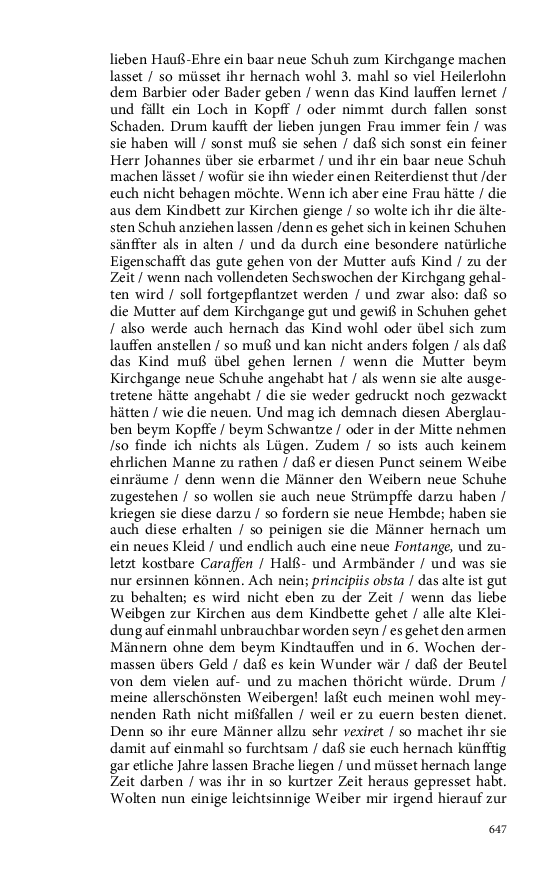 lieben Hauß-Ehre ein baar neue Schuh zum Kirchgange machen lasset / so müsset ihr hernach wohl 3. mahl so viel Heilerlohn dem Barbier oder Bader geben / wenn das Kind lauffen lernet / und fällt ein Loch in Kopff / oder nimmt durch fallen sonst Schaden. Drum kaufft der lieben jungen Frau immer fein / was sie haben will / sonst muß sie sehen / daß sich sonst ein feiner Herr Johannes über sie erbarmet / und ihr ein baar neue Schuh machen lässet / wofür sie ihn wieder einen Reiterdienst thut /der euch nicht behagen möchte. Wenn ich aber eine Frau hätte / die aus dem Kindbett zur Kirchen gienge / so wolte ich ihr die ältesten Schuh anziehen lassen /denn es gehet sich in keinen Schuhen sänffter als in alten / und da durch eine besondere natürliche Eigenschafft das gute gehen von der Mutter aufs Kind / zu der Zeit / wenn nach vollendeten Sechswochen der Kirchgang gehalten wird / soll fortgepflantzet werden / und zwar also: daß so die Mutter auf dem Kirchgange gut und gewiß in Schuhen gehet / also werde auch hernach das Kind wohl oder übel sich zum lauffen anstellen / so muß und kan nicht anders folgen / als daß das Kind muß übel gehen lernen / wenn die Mutter beym Kirchgange neue Schuhe angehabt hat / als wenn sie alte ausgetretene hätte angehabt / die sie weder gedruckt noch gezwackt hätten / wie die neuen. Und mag ich demnach diesen Aberglauben beym Kopffe / beym Schwantze / oder in der Mitte nehmen /so finde ich nichts als Lügen. Zudem / so ists auch keinem ehrlichen Manne zu rathen / daß er diesen Punct seinem Weibe einräume / denn wenn die Männer den Weibern neue Schuhe zugestehen / so wollen sie auch neue Strümpffe darzu haben / kriegen sie diese darzu / so fordern sie neue Hembde; haben sie auch diese erhalten / so peinigen sie die Männer hernach um ein neues Kleid / und endlich auch eine neue Fontange, und zuletzt kostbare Caraffen / Halß- und Armbänder / und was sie nur ersinnen können. Ach nein; principiis obsta / das alte ist gut zu behalten; es wird nicht eben zu der Zeit / wenn das liebe Weibgen zur Kirchen aus dem Kindbette gehet / alle alte Kleidung auf einmahl unbrauchbar worden seyn / es gehet den armen Männern ohne dem beym Kindtauffen und in 6. Wochen dermassen übers Geld / daß es kein Wunder wär / daß der Beutel von dem vielen auf- und zu machen thöricht würde. Drum / meine allerschönsten Weibergen! laßt euch meinen wohl meynenden Rath nicht mißfallen / weil er zu euern besten dienet. Denn so ihr eure Männer allzu sehr vexiret / so machet ihr sie damit auf einmahl so furchtsam / daß sie euch hernach künfftig gar etliche Jahre lassen Brache liegen / und müsset hernach lange Zeit darben / was ihr in so kurtzer Zeit heraus gepresset habt. Wolten nun einige leichtsinnige Weiber mir irgend hierauf zur

647